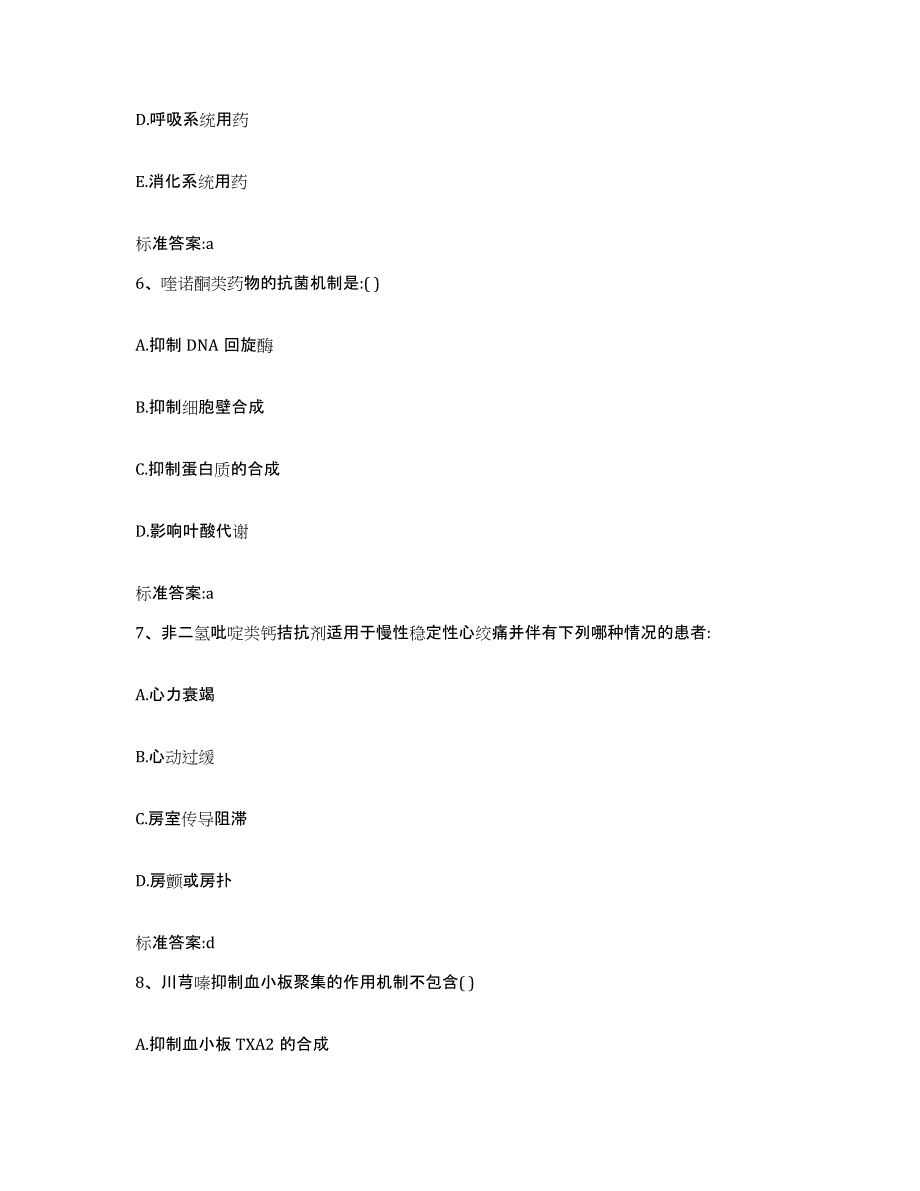 D.呼吸系统用药

E.消化系统用药

标准答案:a

6、喹诺酮类药物的抗菌机制是:( )

A.抑制 DNA 回旋酶

B.抑制细胞壁合成

C.抑制蛋白质的合成

D.影响叶酸代谢

标准答案:a

7、非二氢吡啶类钙拮抗剂适用于慢性稳定性心绞痛并伴有下列哪种情况的患者:

A.心力衰竭

B.心动过缓

C.房室传导阻滞

D.房颤或房扑

标准答案:d

8、川芎嗪抑制血小板聚集的作用机制不包含( )

A.抑制血小板 TXA2 的合成